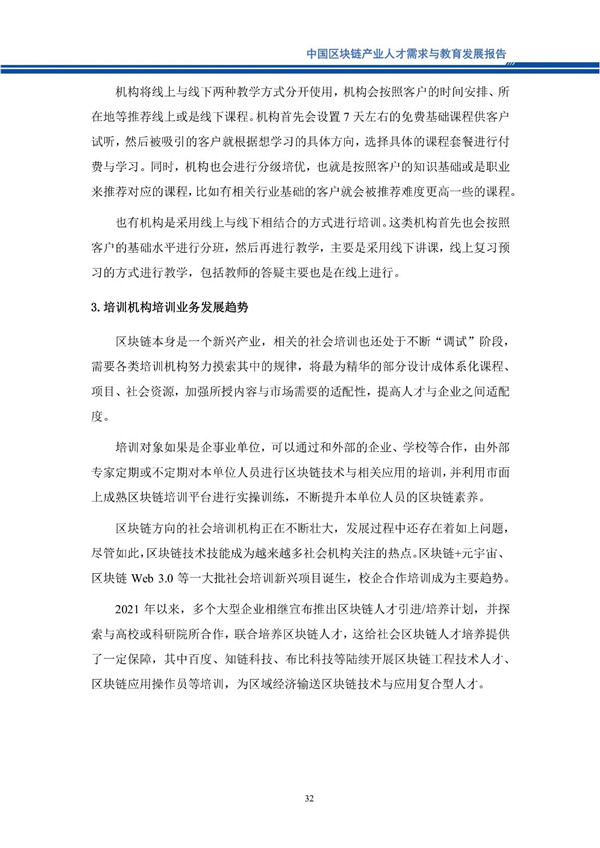 中国区块链产业人才需求与教育发展报告

机构将线上与线下两种教学方式分开使用，机构会按照客户的时间安排、所在地等推荐线上或是线下课程。机构首先会设置 7 天左右的免费基础课程供客户试听，然后被吸引的客户就根据想学习的具体方向，选择具体的课程套餐进行付费与学习。同时，机构也会进行分级培优，也就是按照客户的知识基础或是职业来推荐对应的课程，比如有相关行业基础的客户就会被推荐难度更高一些的课程。

也有机构是采用线上与线下相结合的方式进行培训。这类机构首先也会按照客户的基础水平进行分班，然后再进行教学，主要是采用线下讲课，线上复习预习的方式进行教学，包括教师的答疑主要也是在线上进行。

3. 培训机构培训业务发展趋势

区块链本身是一个新兴产业，相关的社会培训也还处于不断“调试”阶段，需要各类培训机构努力摸索其中的规律，将最为精华的部分设计成体系化课程、项目、社会资源，加强所授内容与市场需要的适配性，提高人才与企业之间适配度。

培训对象如果是企事业单位，可以通过和外部的企业、学校等合作，由外部专家定期或不定期对本单位人员进行区块链技术与相关应用的培训，并利用市面上成熟区块链培训平台进行实操训练，不断提升本单位人员的区块链素养。

区块链方向的社会培训机构正在不断壮大，发展过程中还存在着如上问题，尽管如此，区块链技术技能成为越来越多社会机构关注的热点。区块链+元宇宙、区块链 Web 3.0 等一大批社会培训新兴项目诞生，校企合作培训成为主要趋势。

2021 年以来，多个大型企业相继宣布推出区块链人才引进/培养计划，并探索与高校或科研院所合作，联合培养区块链人才，这给社会区块链人才培养提供了一定保障，其中百度、知链科技、布比科技等陆续开展区块链工程技术人才、区块链应用操作员等培训，为区域经济输送区块链技术与应用复合型人才。

32